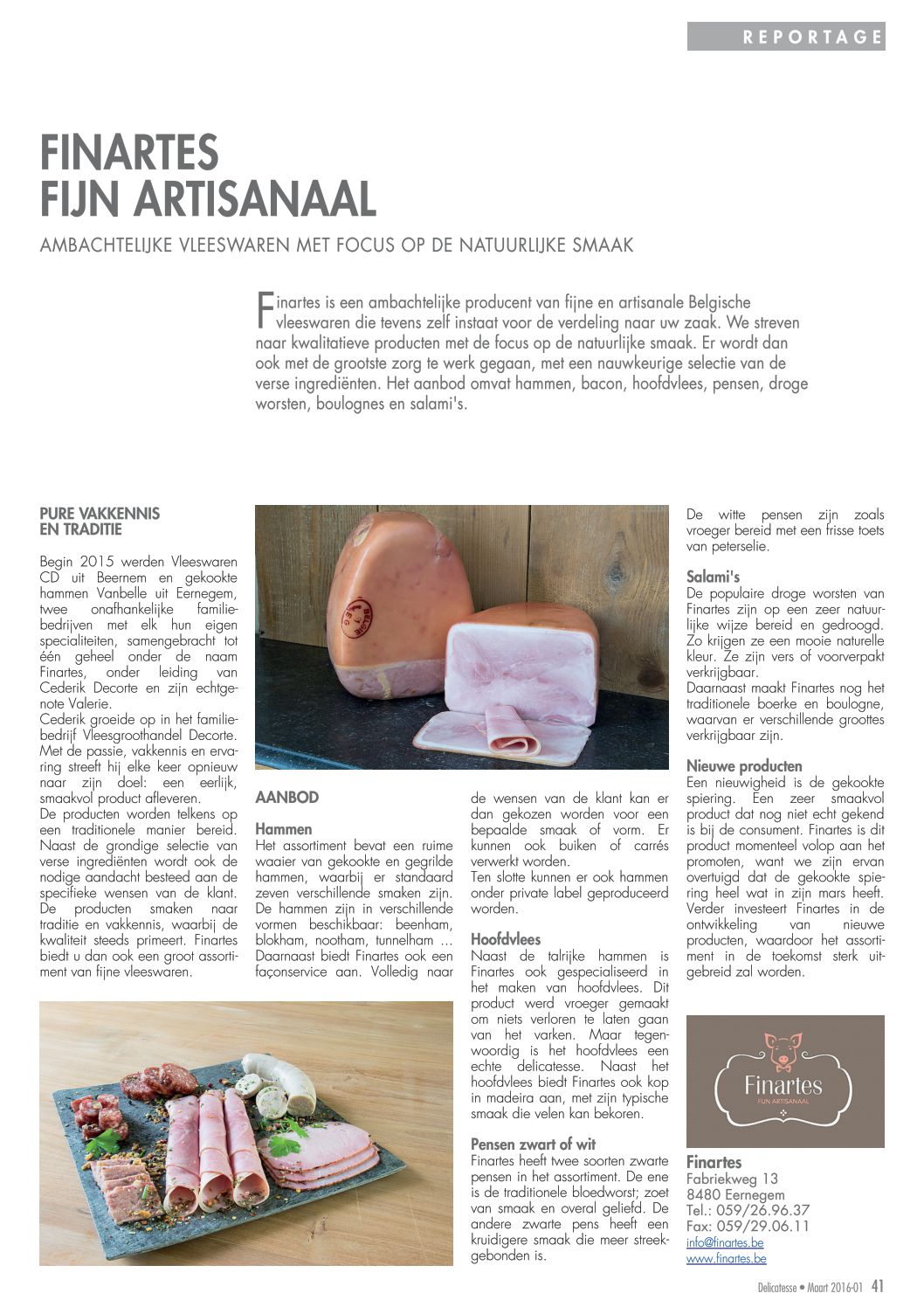 REPORTAGE

FINARTES
FIJN ARTISANAAL

AMBACHTELIJKE VLEESWAREN MET FOCUS OP DE NATUURLIJKE SMAAK

Finartes is een ambachtelijke producent van fijne en artisanale Belgische vleeswaren die tevens zelf instaat voor de verdeling naar uw zaak. We streven naar kwalitatieve producten met de focus op de natuurlijke smaak. Er wordt dan ook met de grootste zorg te werk gegaan, met een nauwkeurige selectie van de verse ingrediënten. Het aanbod omvat hammen, bacon, hoofdvlees, pensen, droge worsten, boulognes en salami's.

PURE VAKKENNIS EN TRADITIE

Begin 2015 werden Vleeswaren CD uit Beernem en gekookte hammen Vanbelle uit Eernegem, twee onafhankelijke familiebedrijven met elk hun eigen specialiteiten, samengebracht tot één geheel onder de naam Finartes, onder leiding van Cederik Decorte en zijn echtgenote Valerie.
Cederik groeide op in het familiebedrijf Vleesgroothandel Decorte. Met de passie, vakkennis en ervaring streeft hij elke keer opnieuw naar zijn doel: een eerlijk, smaakvol product afleveren.
De producten worden telkens op een traditionele manier bereid. Naast de grondige selectie van verse ingrediënten wordt ook de nodige aandacht besteed aan de specifieke wensen van de klant. De producten smaken naar traditie en vakkennis, waarbij de kwaliteit steeds primeert. Finartes biedt u dan ook een groot assortiment van fijne vleeswaren.

AANBOD

Hammen
Het assortiment bevat een ruime waaier van gekookte en gegrilde hammen, waarbij er standaard zeven verschillende smaken zijn. De hammen zijn in verschillende vormen beschikbaar: beenham, blokham, nootham, tunnelham ... Daarnaast biedt Finartes ook een façonservice aan. Volledig naar de wensen van de klant kan er dan gekozen worden voor een bepaalde smaak of vorm. Er kunnen ook buiken of carrés verwerkt worden.
Ten slotte kunnen er ook hammen onder private label geproduceerd worden.

Hoofdvlees
Naast de talrijke hammen is Finartes ook gespecialiseerd in het maken van hoofdvlees. Dit product werd vroeger gemaakt om niets verloren te laten gaan van het varken. Maar tegenwoordig is het hoofdvlees een echte delicatesse. Naast het hoofdvlees biedt Finartes ook kop in madeira aan, met zijn typische smaak die velen kan bekoren.

Pensen zwart of wit
Finartes heeft twee soorten zwarte pensen in het assortiment. De ene is de traditionele bloedworst; zoet van smaak en overal geliefd. De andere zwarte pens heeft een kruidigere smaak die meer streekgebonden is.

De witte pensen zijn zoals vroeger bereid met een frisse toets van peterselie.

Salami's
De populaire droge worsten van Finartes zijn op een zeer natuurlijke wijze bereid en gedroogd. Zo krijgen ze een mooie naturelle kleur. Ze zijn vers of voorverpakt verkrijgbaar.
Daarnaast maakt Finartes nog het traditionele boerke en boulogne, waarvan er verschillende groottes verkrijgbaar zijn.

Nieuwe producten
Een nieuwigheid is de gekookte spiering. Een zeer smaakvol product dat nog niet echt gekend is bij de consument. Finartes is dit product momenteel volop aan het promoten, want we zijn ervan overtuigd dat de gekookte spiering heel wat in zijn mars heeft. Verder investeert Finartes in de ontwikkeling van nieuwe producten, waardoor het assortiment in de toekomst sterk uitgebreid zal worden.

Finartes
FIJN ARTISANAAL

Finartes
Fabriekweg 13
8480 Eernegem
Tel.: 059/26.96.37
Fax: 059/29.06.11
info@finartes.be
www.finartes.be

Delicatesse • Maart 2016-01 41